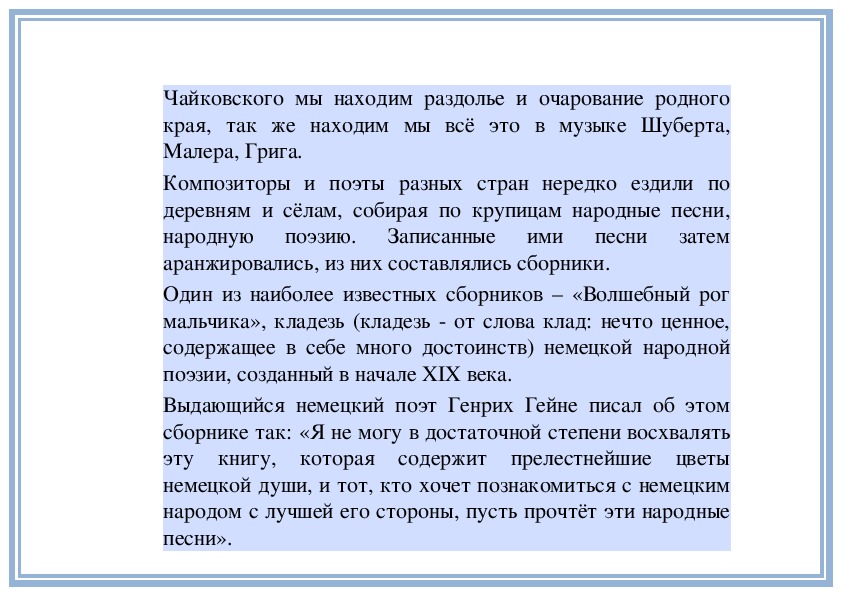 Чайковского мы находим раздолье и очарование родного края, так же находим мы всё это в музыке Шуберта, Малера, Грига.

Композиторы и поэты разных стран нередко ездили по деревням и сёлам, собирая по крупицам народные песни, народную поэзию. Записанные ими песни затем аранжировались, из них составлялись сборники.

Один из наиболее известных сборников – «Волшебный рог мальчика», кладезь (кладезь - от слова клад: нечто ценное, содержащее в себе много достоинств) немецкой народной поэзии, созданный в начале XIX века.

Выдающийся немецкий поэт Генрих Гейне писал об этом сборнике так: «Я не могу в достаточной степени восхвалять эту книгу, которая содержит прелестнейшие цветы немецкой души, и тот, кто хочет познакомиться с немецким народом с лучшей его стороны, пусть прочтёт эти народные песни».